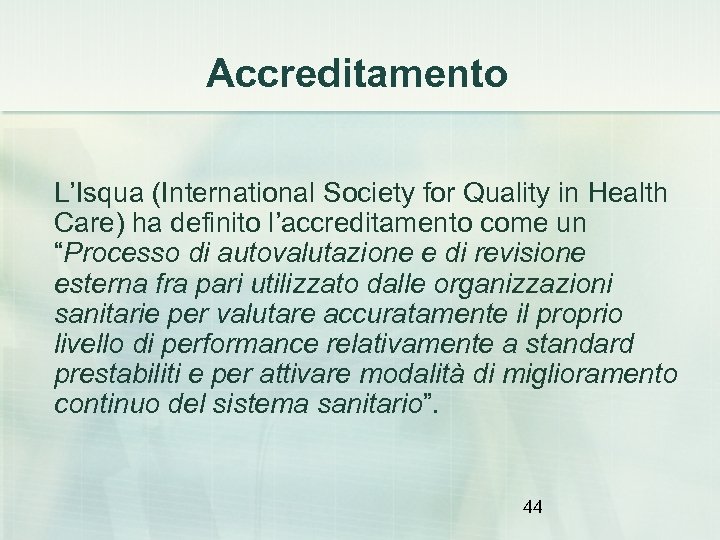 Accreditamento

L'Isqua (International Society for Quality in Health Care) ha definito l'accreditamento come un "Processo di autovalutazione e di revisione esterna fra pari utilizzato dalle organizzazioni sanitarie per valutare accuratamente il proprio livello di performance relativamente a standard prestabiliti e per attivare modalità di miglioramento continuo del sistema sanitario".

44